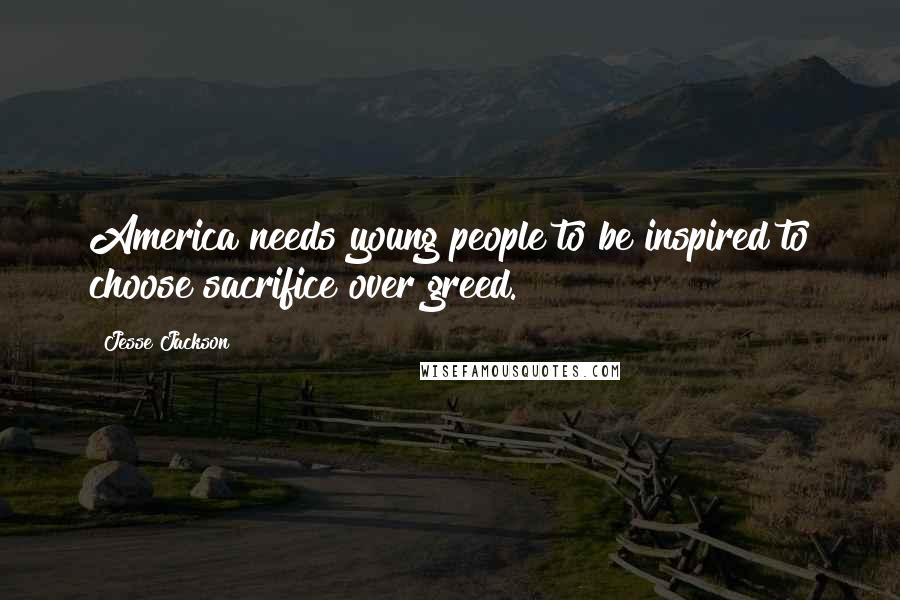 America needs young people to be inspired to choose sacrifice over greed.

Jesse Jackson

WISEFAMOUSQUOTES.COM